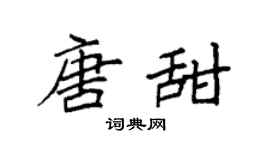 唐甜
词典网